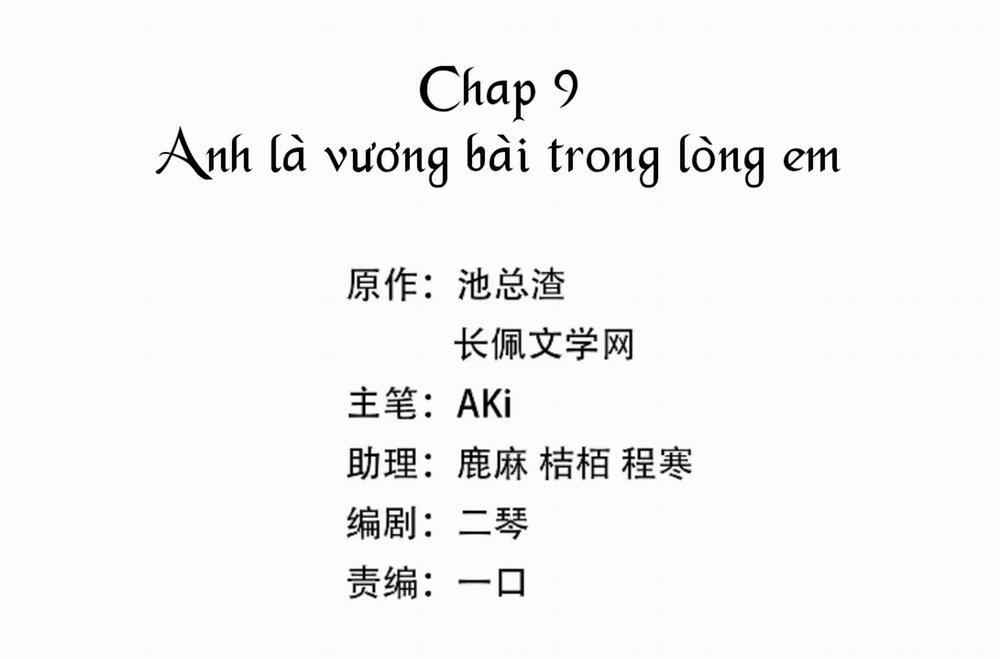 Chap 9
Anh là vương bài trong lòng em

原作：池总渣
长佩文学网
主笔：AKi
助理：鹿麻 桔栢 程寒
编剧：二琴
责编：一口